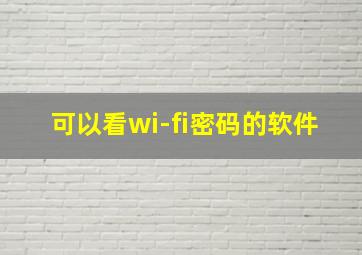 可以看wi-fi密码的软件